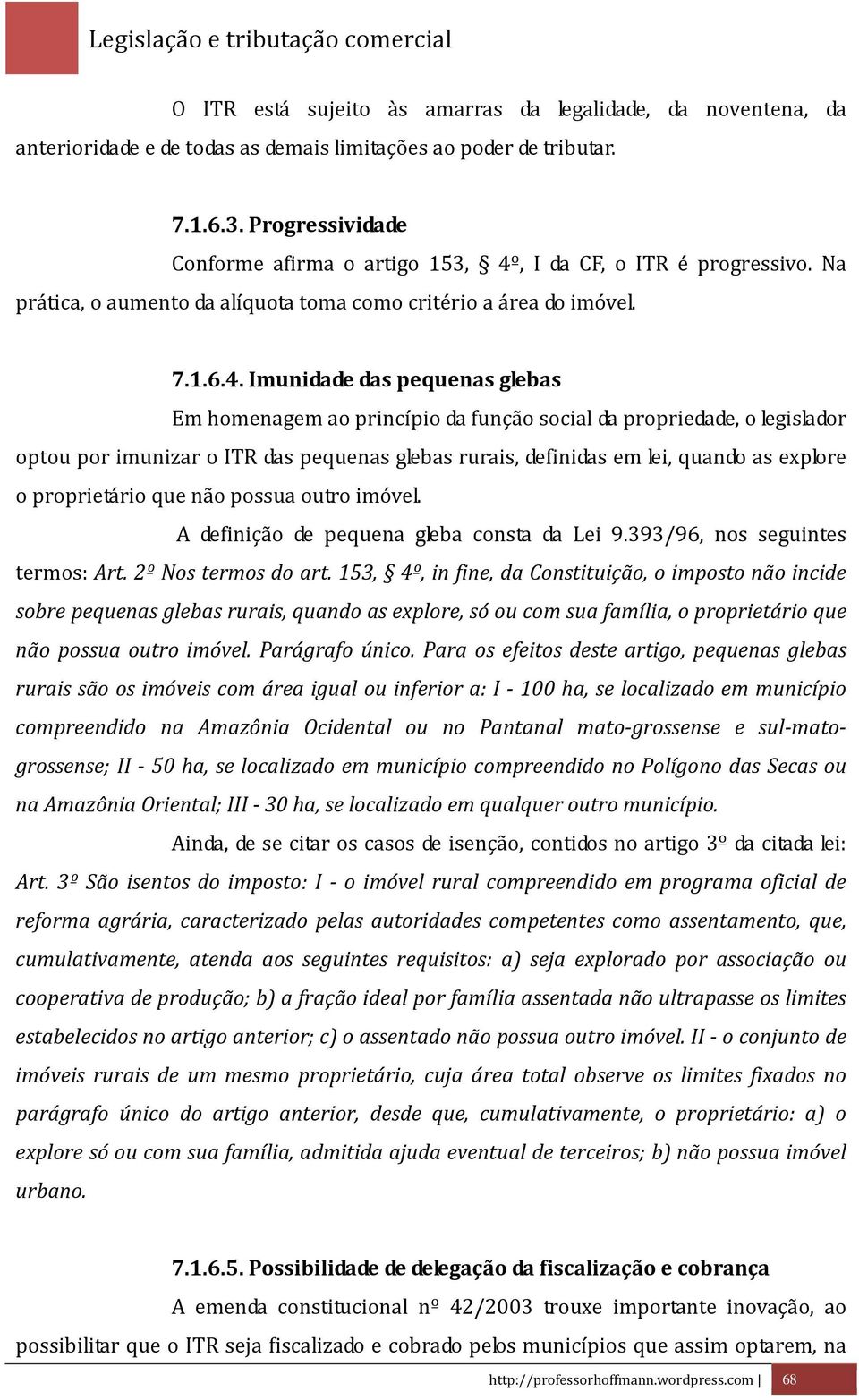 Legislação e tributação comercial

O ITR está sujeito às amarras da legalidade, da noventena, da anterioridade e de todas as demais limitações ao poder de tributar.

7.1.6.3. Progressividade

Conforme afirma o artigo 153, § 4º, I da CF, o ITR é progressivo. Na prática, o aumento da alíquota toma como critério a área do imóvel.

7.1.6.4. Imunidade das pequenas glebas

Em homenagem ao princípio da função social da propriedade, o legislador optou por imunizar o ITR das pequenas glebas rurais, definidas em lei, quando as explore o proprietário que não possua outro imóvel.

A definição de pequena gleba consta da Lei 9.393/96, nos seguintes termos: Art. 2º Nos termos do art. 153, § 4º, in fine, da Constituição, o imposto não incide sobre pequenas glebas rurais, quando as explore, só ou com sua família, o proprietário que não possua outro imóvel. Parágrafo único. Para os efeitos deste artigo, pequenas glebas rurais são os imóveis com área igual ou inferior a: I - 100 ha, se localizado em município compreendido na Amazônia Ocidental ou no Pantanal mato-grossense e sul-mato-grossense; II - 50 ha, se localizado em município compreendido no Polígono das Secas ou na Amazônia Oriental; III - 30 ha, se localizado em qualquer outro município.

Ainda, de se citar os casos de isenção, contidos no artigo 3º da citada lei: Art. 3º São isentos do imposto: I - o imóvel rural compreendido em programa oficial de reforma agrária, caracterizado pelas autoridades competentes como assentamento, que, cumulativamente, atenda aos seguintes requisitos: a) seja explorado por associação ou cooperativa de produção; b) a fração ideal por família assentada não ultrapasse os limites estabelecidos no artigo anterior; c) o assentado não possua outro imóvel. II - o conjunto de imóveis rurais de um mesmo proprietário, cuja área total observe os limites fixados no parágrafo único do artigo anterior, desde que, cumulativamente, o proprietário: a) o explore só ou com sua família, admitida ajuda eventual de terceiros; b) não possua imóvel urbano.

7.1.6.5. Possibilidade de delegação da fiscalização e cobrança

A emenda constitucional nº 42/2003 trouxe importante inovação, ao possibilitar que o ITR seja fiscalizado e cobrado pelos municípios que assim optarem, na

http://professorhoffmann.wordpress.com | 68